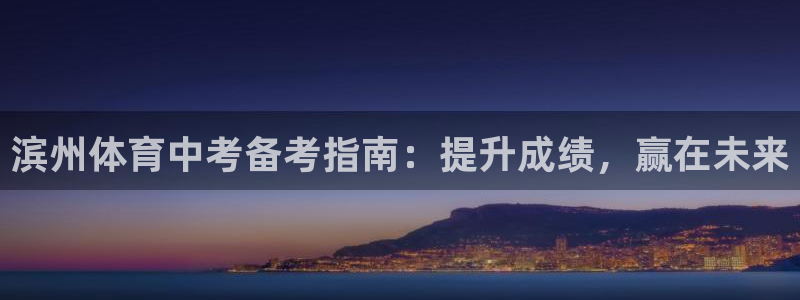 滨州体育中考备考指南：提升成绩，赢在未来